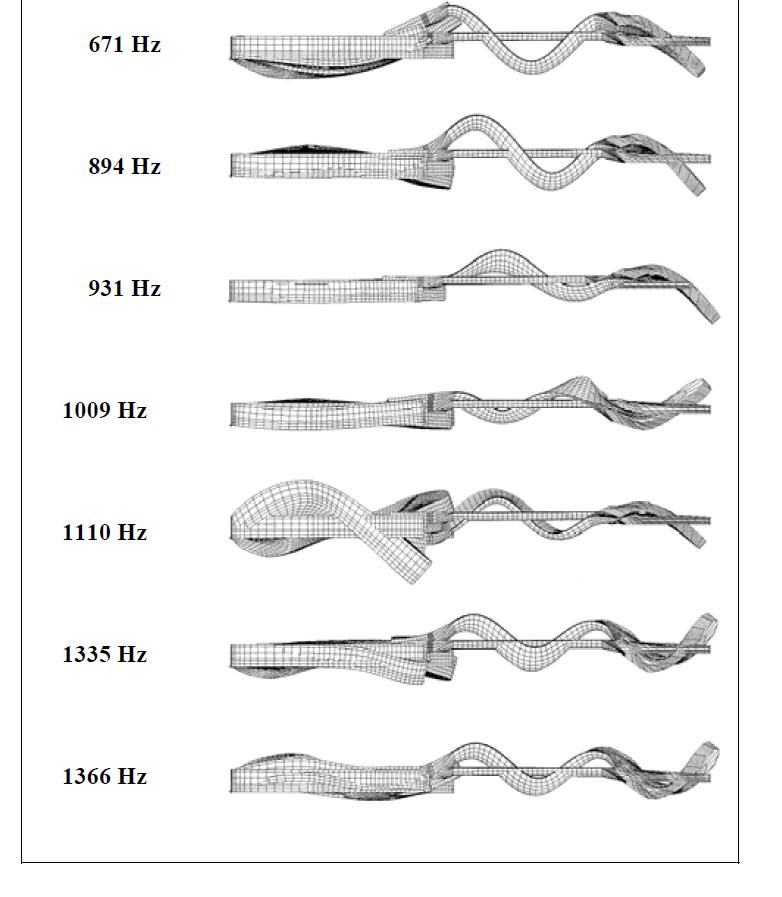 671 Hz

894 Hz

931 Hz

1009 Hz

1110 Hz

1335 Hz

1366 Hz